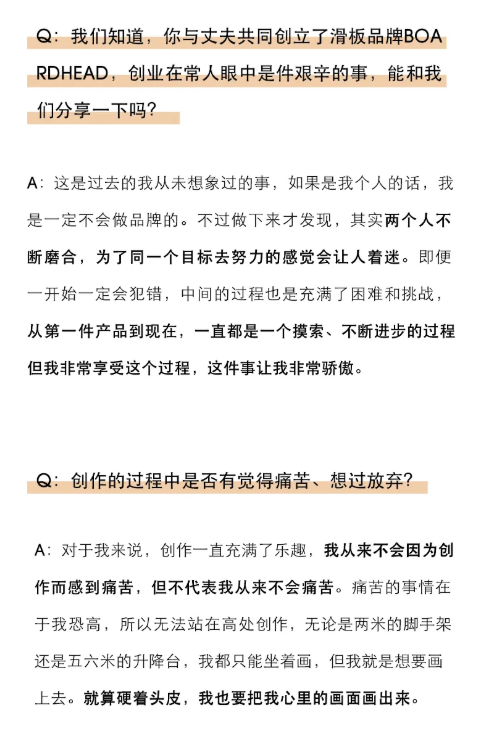 Q：我们知道，你与丈夫共同创立了滑板品牌BOARDHEAD，创业在常人眼中是件艰辛的事，能和我们分享一下吗？

A：这是过去的我从未想象过的事，如果是我个人的话，我是一定不会做品牌的。不过做下来才发现，其实两个人不断磨合，为了同一个目标去努力的感觉会让人着迷。即便一开始一定会犯错，中间的过程也是充满了困难和挑战，从第一件产品到现在，一直都是一个摸索、不断进步的过程但我非常享受这个过程，这件事让我非常骄傲。

Q：创作的过程中是否有觉得痛苦、想过放弃？

A：对于我来说，创作一直充满了乐趣，我从来不会因为创作而感到痛苦，但不代表我从来不会痛苦。痛苦的事情在于我恐高，所以无法站在高处创作，无论是两米的脚手架还是五六米的升降台，我都只能坐着画，但我就是想要画上去。就算硬着头皮，我也要把我心里的画面画出来。